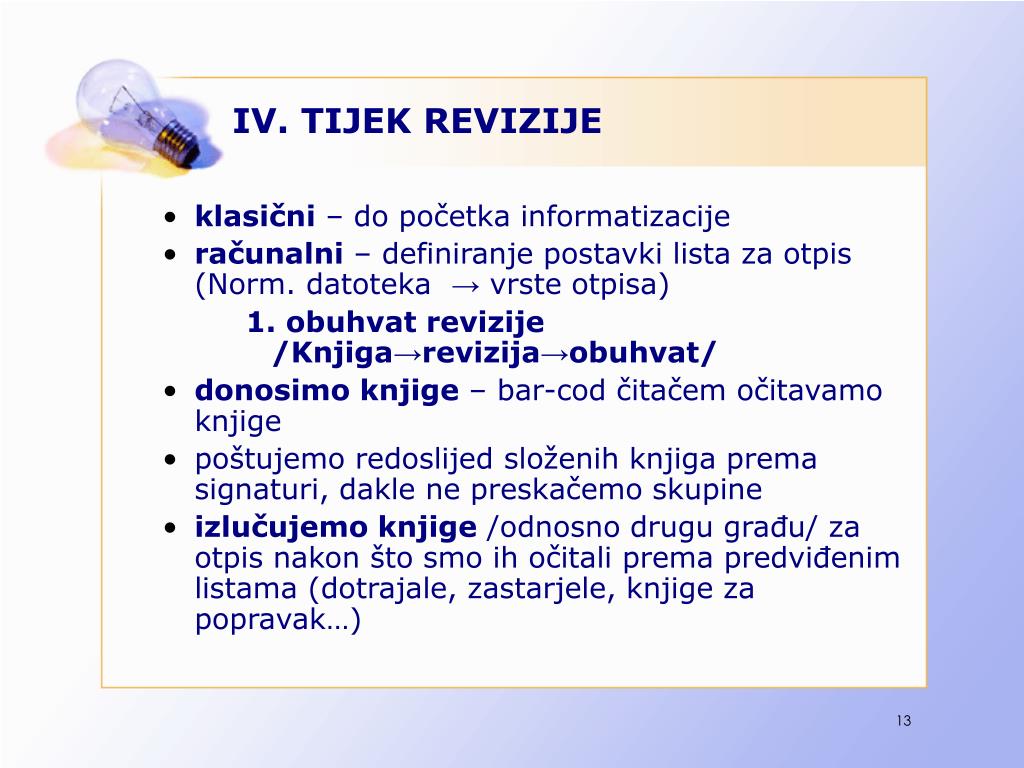 IV. TIJEK REVIZIJE

• klasični – do početka informatizacije
• računalni – definiranje postavki lista za otpis (Norm. datoteka → vrste otpisa)

1. obuhvat revizije /Knjiga→revizija→obuhvat/

• donosimo knjige – bar-cod čitačem očitavamo knjige
• poštujemo redoslijed složenih knjiga prema signaturi, dakle ne preskačemo skupine
• izlučujemo knjige /odnosno drugu građu/ za otpis nakon što smo ih očitali prema predviđenim listama (dotrajale, zastarjele, knjige za popravak…)

13